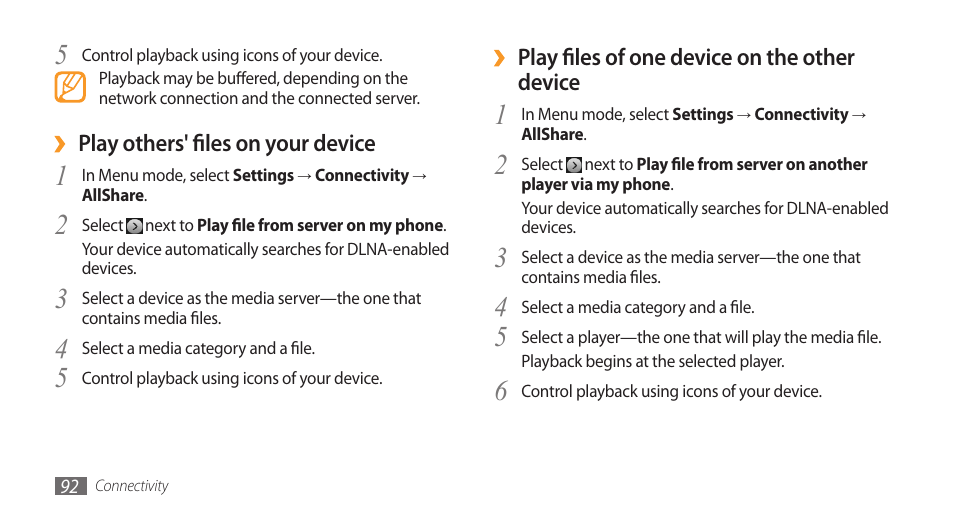 5 Control playback using icons of your device.

Playback may be buffered, depending on the network connection and the connected server.

› Play others' files on your device

1 In Menu mode, select **Settings** → **Connectivity** → **AllShare**.

2 Select next to **Play file from server on my phone**.

Your device automatically searches for DLNA-enabled devices.

3 Select a device as the media server—the one that contains media files.

4 Select a media category and a file.

5 Control playback using icons of your device.

› Play files of one device on the other device

1 In Menu mode, select **Settings** → **Connectivity** → **AllShare**.

2 Select next to **Play file from server on another player via my phone**.

Your device automatically searches for DLNA-enabled devices.

3 Select a device as the media server—the one that contains media files.

4 Select a media category and a file.

5 Select a player—the one that will play the media file.

Playback begins at the selected player.

6 Control playback using icons of your device.

92 Connectivity